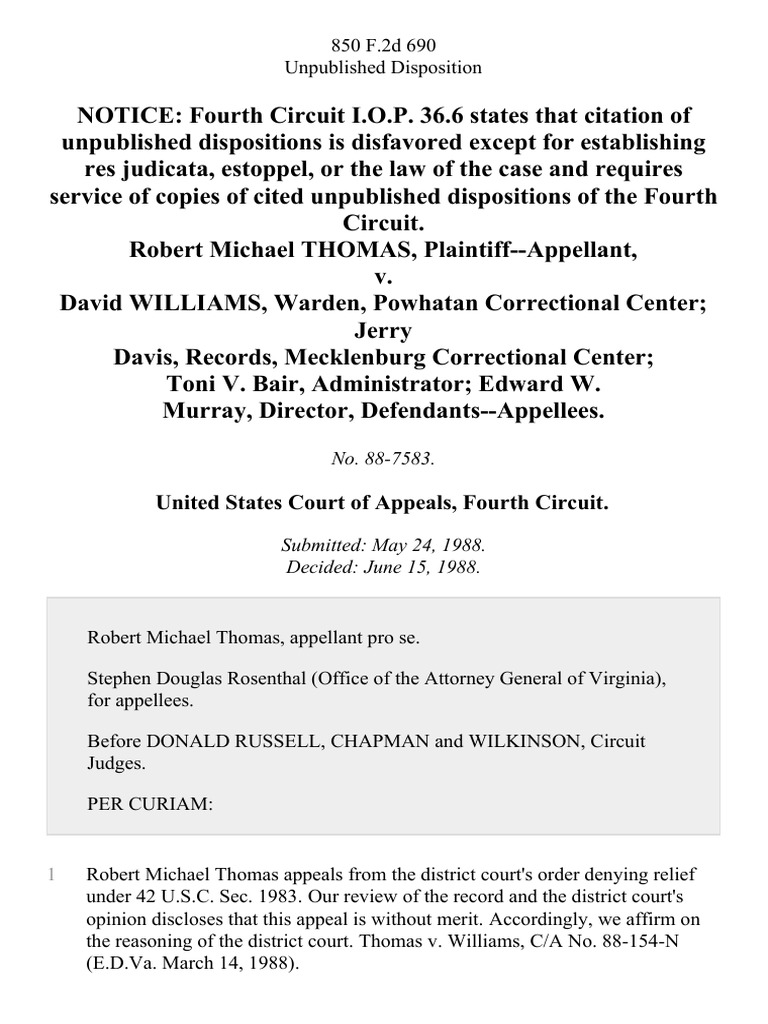 850 F.2d 690
Unpublished Disposition

NOTICE: Fourth Circuit I.O.P. 36.6 states that citation of unpublished dispositions is disfavored except for establishing res judicata, estoppel, or the law of the case and requires service of copies of cited unpublished dispositions of the Fourth Circuit.
Robert Michael THOMAS, Plaintiff--Appellant,
v.
David WILLIAMS, Warden, Powhatan Correctional Center; Jerry Davis, Records, Mecklenburg Correctional Center; Toni V. Bair, Administrator; Edward W. Murray, Director, Defendants--Appellees.

No. 88-7583.

United States Court of Appeals, Fourth Circuit.

Submitted: May 24, 1988.
Decided: June 15, 1988.

Robert Michael Thomas, appellant pro se.

Stephen Douglas Rosenthal (Office of the Attorney General of Virginia), for appellees.

Before DONALD RUSSELL, CHAPMAN and WILKINSON, Circuit Judges.

PER CURIAM:

1 Robert Michael Thomas appeals from the district court's order denying relief under 42 U.S.C. Sec. 1983. Our review of the record and the district court's opinion discloses that this appeal is without merit. Accordingly, we affirm on the reasoning of the district court. Thomas v. Williams, C/A No. 88-154-N (E.D.Va. March 14, 1988).